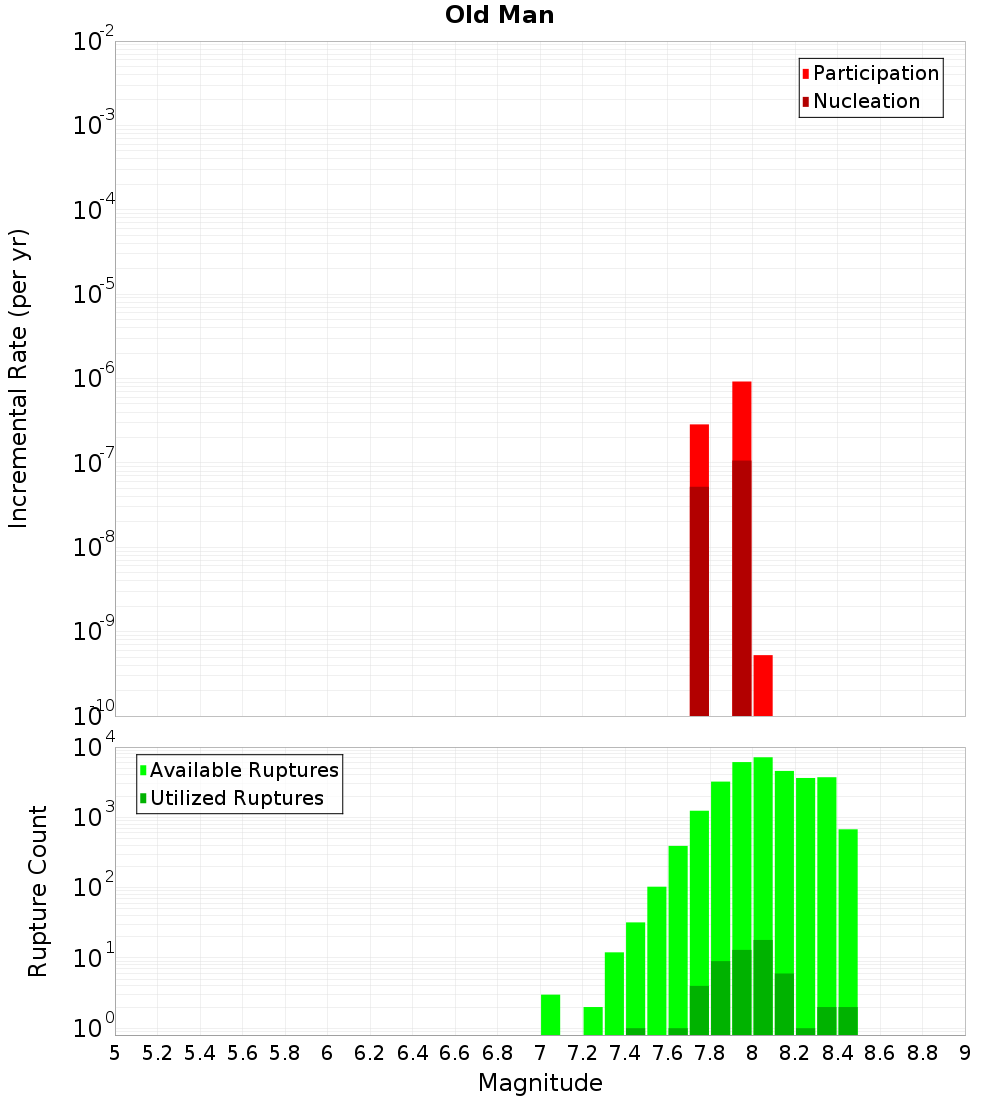 Old Man

Participation
Nucleation

Incremental Rate (per yr)

$10^{-2}$
$10^{-3}$
$10^{-4}$
$10^{-5}$
$10^{-6}$
$10^{-7}$
$10^{-8}$
$10^{-9}$
$10^{-10}$

Available Ruptures
Utilized Ruptures

Rupture Count

$10^{4}$
$10^{3}$
$10^{2}$
$10^{1}$
$10^{0}$

5 5.2 5.4 5.6 5.8 6 6.2 6.4 6.6 6.8 7 7.2 7.4 7.6 7.8 8 8.2 8.4 8.6 8.8 9

Magnitude